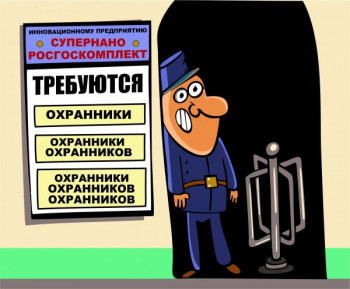 ИННОВАЦИОННОМУ ПРЕДПРИЯТИЮ
СУПЕРНАНО
РОСГОСКОМПЛЕКТ

ТРЕБУЮТСЯ

ОХРАННИКИ

ОХРАННИКИ
ОХРАННИКОВ

ОХРАННИКИ
ОХРАННИКОВ
ОХРАННИКОВ